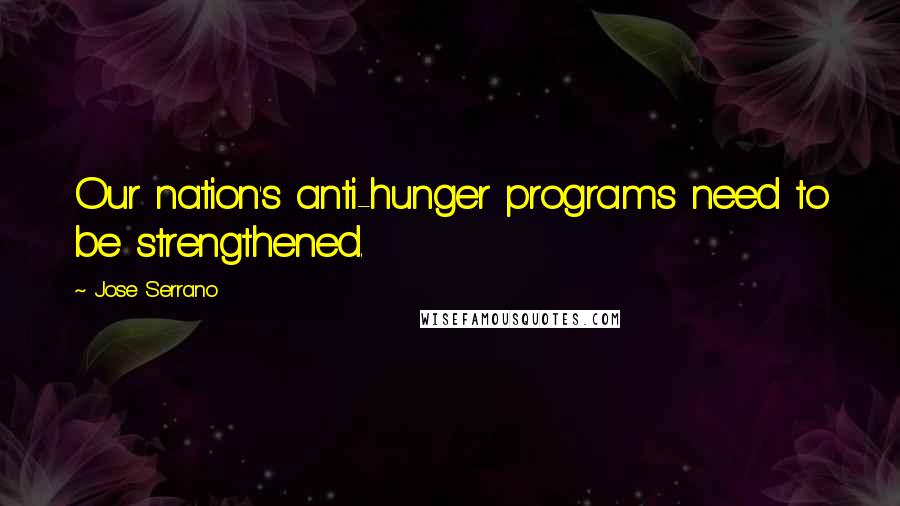 Our nation's anti-hunger programs need to be strengthened.

~ Jose Serrano

WISEFAMOUSQUOTES.COM